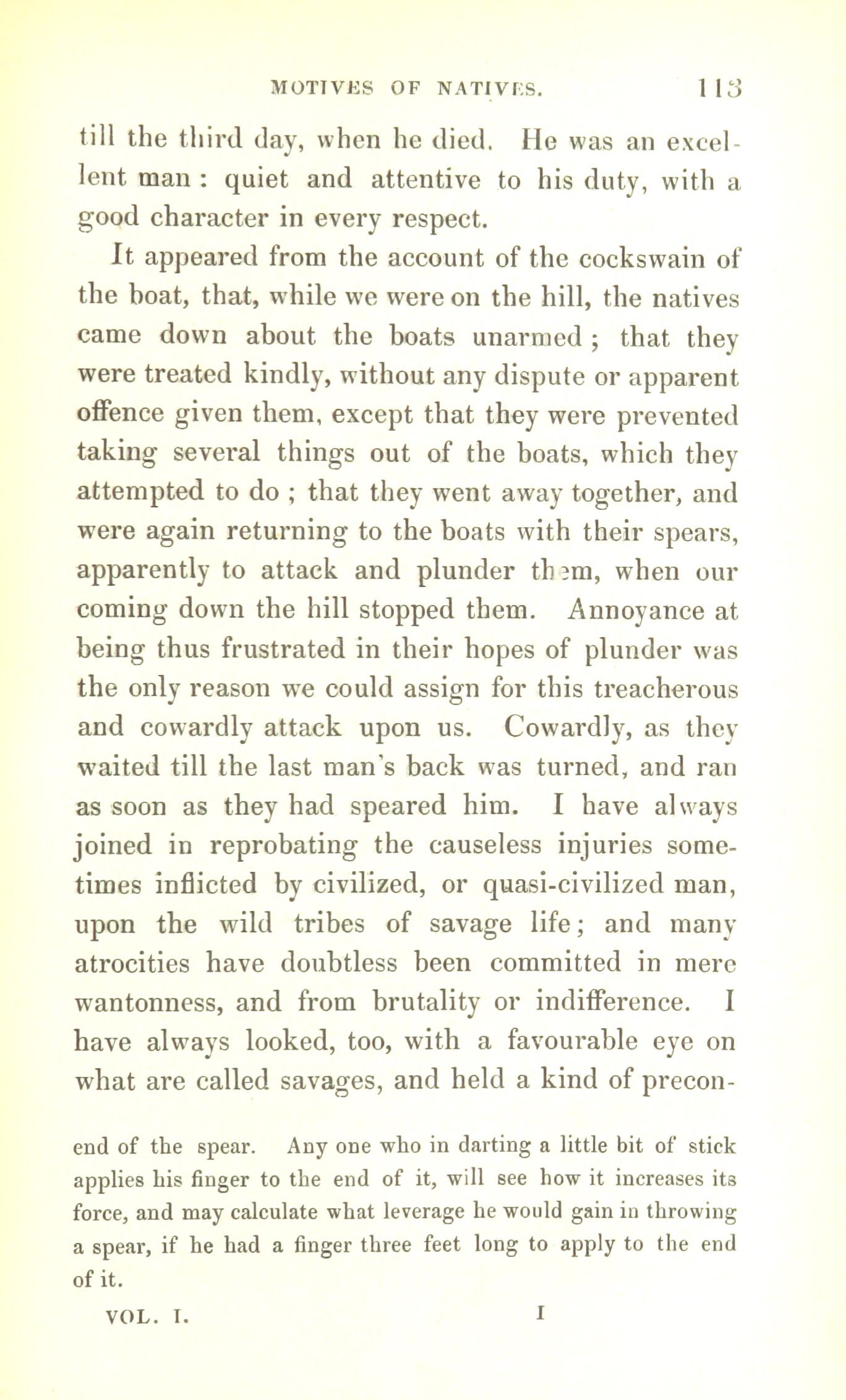 MOTIVES OF NATIVES. 113

till the third day, when he died. He was an excellent man: quiet and attentive to his duty, with a good character in every respect.

It appeared from the account of the cockswain of the boat, that, while we were on the hill, the natives came down about the boats unarmed; that they were treated kindly, without any dispute or apparent offence given them, except that they were prevented taking several things out of the boats, which they attempted to do; that they went away together, and were again returning to the boats with their spears, apparently to attack and plunder them, when our coming down the hill stopped them. Annoyance at being thus frustrated in their hopes of plunder was the only reason we could assign for this treacherous and cowardly attack upon us. Cowardly, as they waited till the last man's back was turned, and ran as soon as they had speared him. I have always joined in reprobating the causeless injuries sometimes inflicted by civilized, or quasi-civilized man, upon the wild tribes of savage life; and many atrocities have doubtless been committed in mere wantonness, and from brutality or indifference. I have always looked, too, with a favourable eye on what are called savages, and held a kind of precon-

end of the spear. Any one who in darting a little bit of stick applies his finger to the end of it, will see how it increases its force, and may calculate what leverage he would gain in throwing a spear, if he had a finger three feet long to apply to the end of it.

VOL. I. I